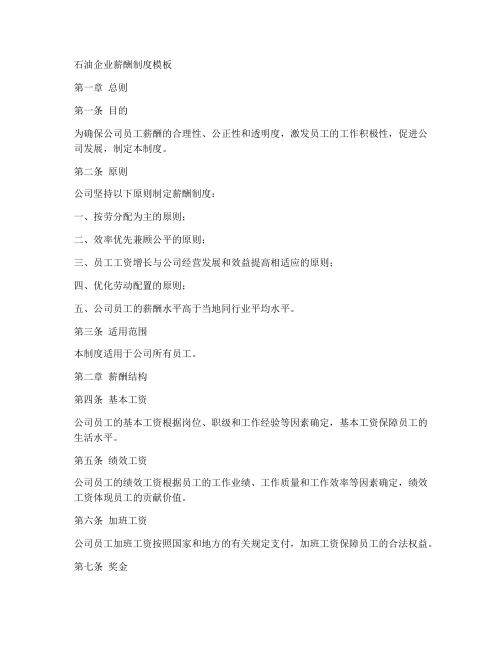 石油企业薪酬制度模板

第一章 总则

第一条 目的

为确保公司员工薪酬的合理性、公正性和透明度，激发员工的工作积极性，促进公司发展，制定本制度。

第二条 原则

公司坚持以下原则制定薪酬制度：

一、按劳分配为主的原则；

二、效率优先兼顾公平的原则；

三、员工工资增长与公司经营发展和效益提高相适应的原则；

四、优化劳动配置的原则；

五、公司员工的薪酬水平高于当地同行业平均水平。

第三条 适用范围

本制度适用于公司所有员工。

第二章 薪酬结构

第四条 基本工资

公司员工的基本工资根据岗位、职级和工作经验等因素确定，基本工资保障员工的生活水平。

第五条 绩效工资

公司员工的绩效工资根据员工的工作业绩、工作质量和工作效率等因素确定，绩效工资体现员工的贡献价值。

第六条 加班工资

公司员工加班工资按照国家和地方的有关规定支付，加班工资保障员工的合法权益。

第七条 奖金